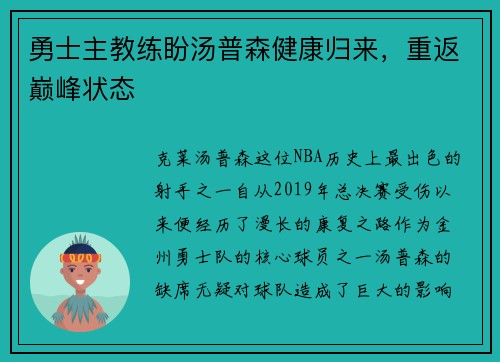 勇士主教练盼汤普森健康归来，重返巅峰状态

克莱汤普森这位NBA历史上最出色的射手之一自从2019年总决赛受伤以来便经历了漫长的康复之路作为金州勇士队的核心球员之一汤普森的缺席无疑对球队造成了巨大的影响